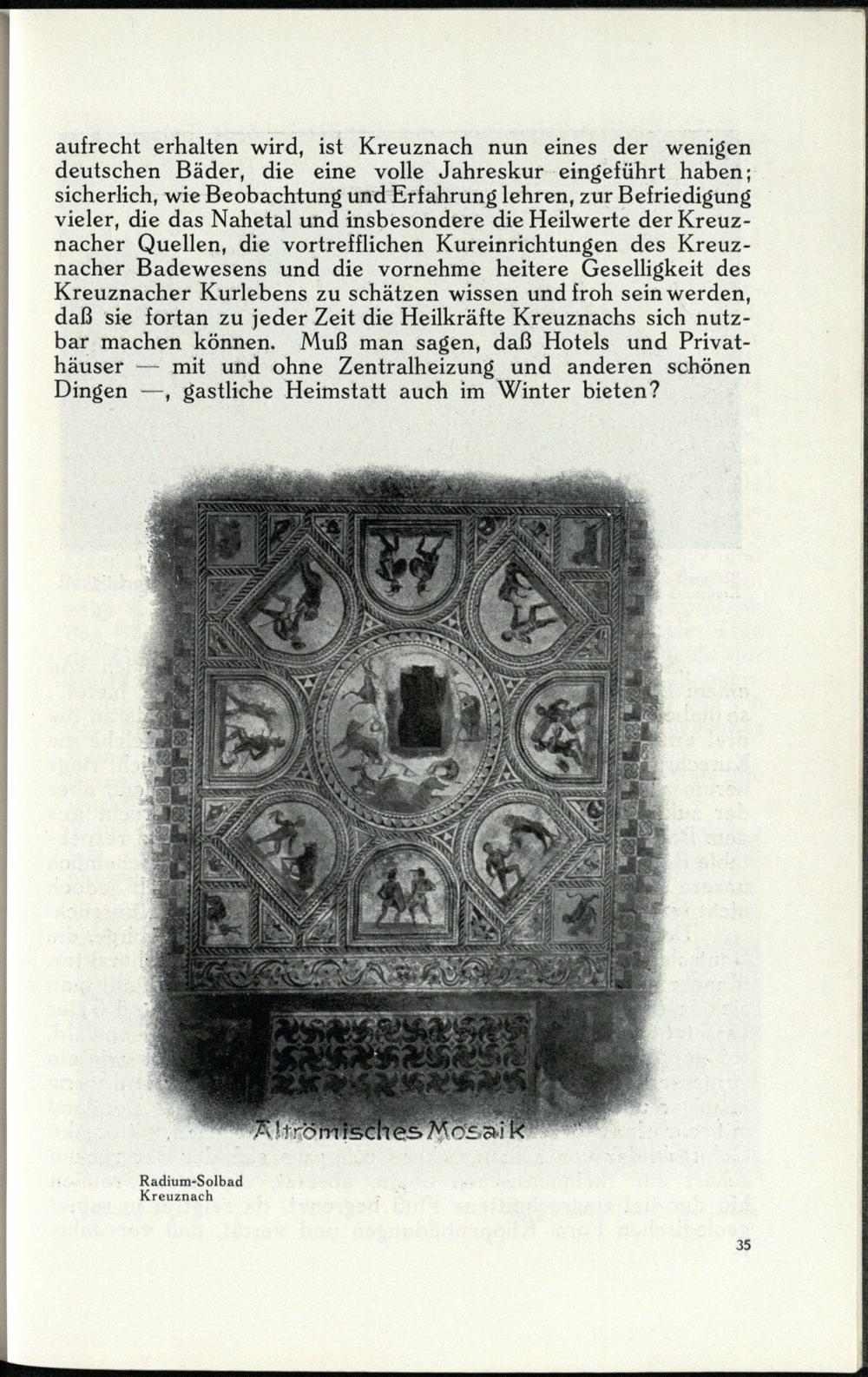 aufrecht erhalten wird, ist Kreuznach nun eines der wenigen deutschen Bäder, die eine volle Jahreskur eingeführt haben; sicherlich, wie Beobachtung und Erfahrung lehren, zur Befriedigung vieler, die das Nahetal und insbesondere die Heilwerte der Kreuznacher Quellen, die vortrefflichen Kureinrichtungen des Kreuznacher Badewesens und die vornehme heitere Geselligkeit des Kreuznacher Kurlebens zu schätzen wissen und froh sein werden, daß sie fortan zu jeder Zeit die Heilkräfte Kreuznachs sich nutzbar machen können. Muß man sagen, daß Hotels und Privathäuser — mit und ohne Zentralheizung und anderen schönen Dingen —, gastliche Heimstatt auch im Winter bieten?

Altrömisches Mosaik

Radium-Solbad
Kreuznach

35